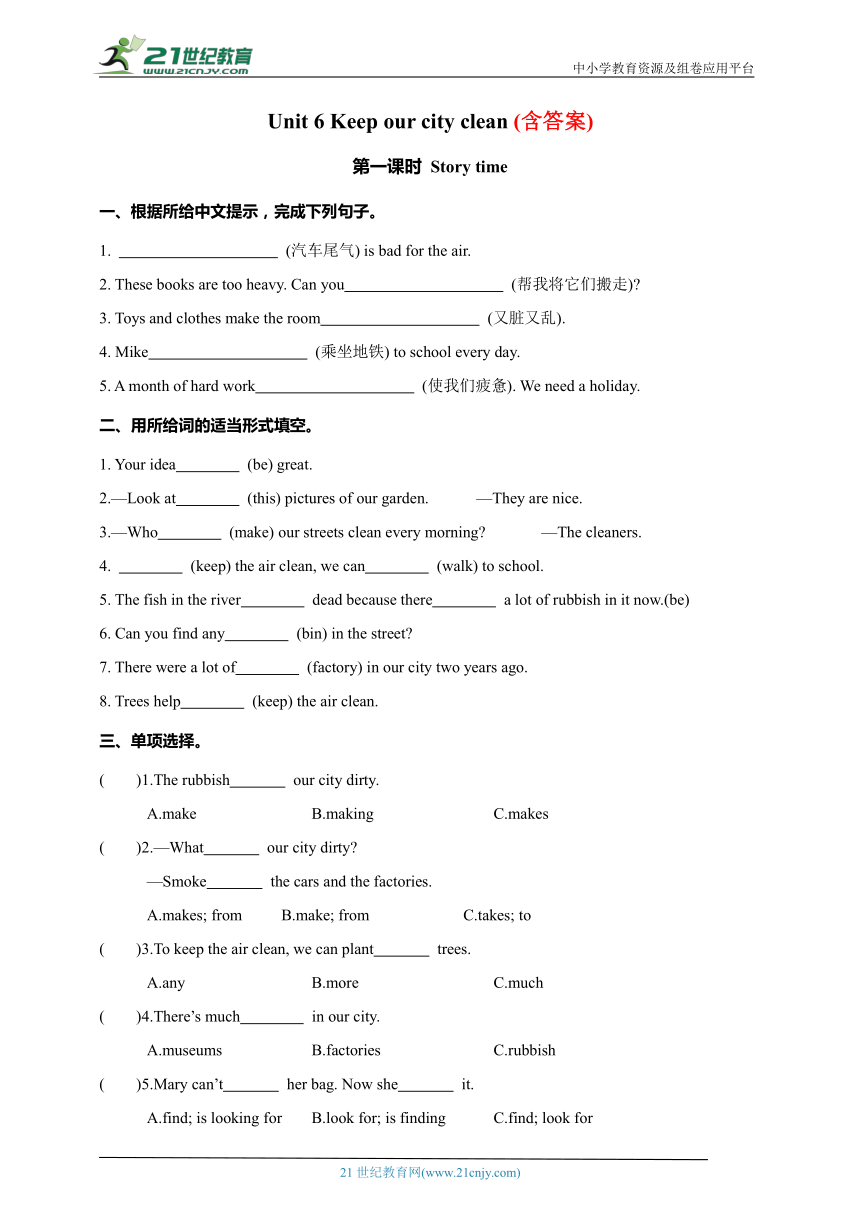 21世纪教育
www.21cnjy.com

中小学教育资源及组卷应用平台

Unit 6 Keep our city clean (含答案)

第一课时 Story time

一、根据所给中文提示，完成下列句子。

1. ____________________ (汽车尾气) is bad for the air.

2. These books are too heavy. Can you____________________ (帮我将它们搬走)?

3. Toys and clothes make the room____________________ (又脏又乱).

4. Mike____________________ (乘坐地铁) to school every day.

5. A month of hard work____________________ (使我们疲惫). We need a holiday.

二、用所给词的适当形式填空。

1. Your idea________ (be) great.

2.—Look at________ (this) pictures of our garden. —They are nice.

3.—Who________ (make) our streets clean every morning? —The cleaners.

4. ________ (keep) the air clean, we can________ (walk) to school.

5. The fish in the river________ dead because there________ a lot of rubbish in it now.(be)

6. Can you find any________ (bin) in the street?

7. There were a lot of________ (factory) in our city two years ago.

8. Trees help________ (keep) the air clean.

三、单项选择。

( )1.The rubbish_______ our city dirty.

A.make B.making C.makes

( )2.—What_______ our city dirty?

—Smoke_______ the cars and the factories.

A.makes; from B.make; from C.takes; to

( )3.To keep the air clean, we can plant_______ trees.

A.any B.more C.much

( )4.There’s much________ in our city.

A.museums B.factories C.rubbish

( )5.Mary can’t_______ her bag. Now she_______ it.

A.find; is looking for B.look for; is finding C.find; look for

21 世纪教育网(www.21cnjy.com)